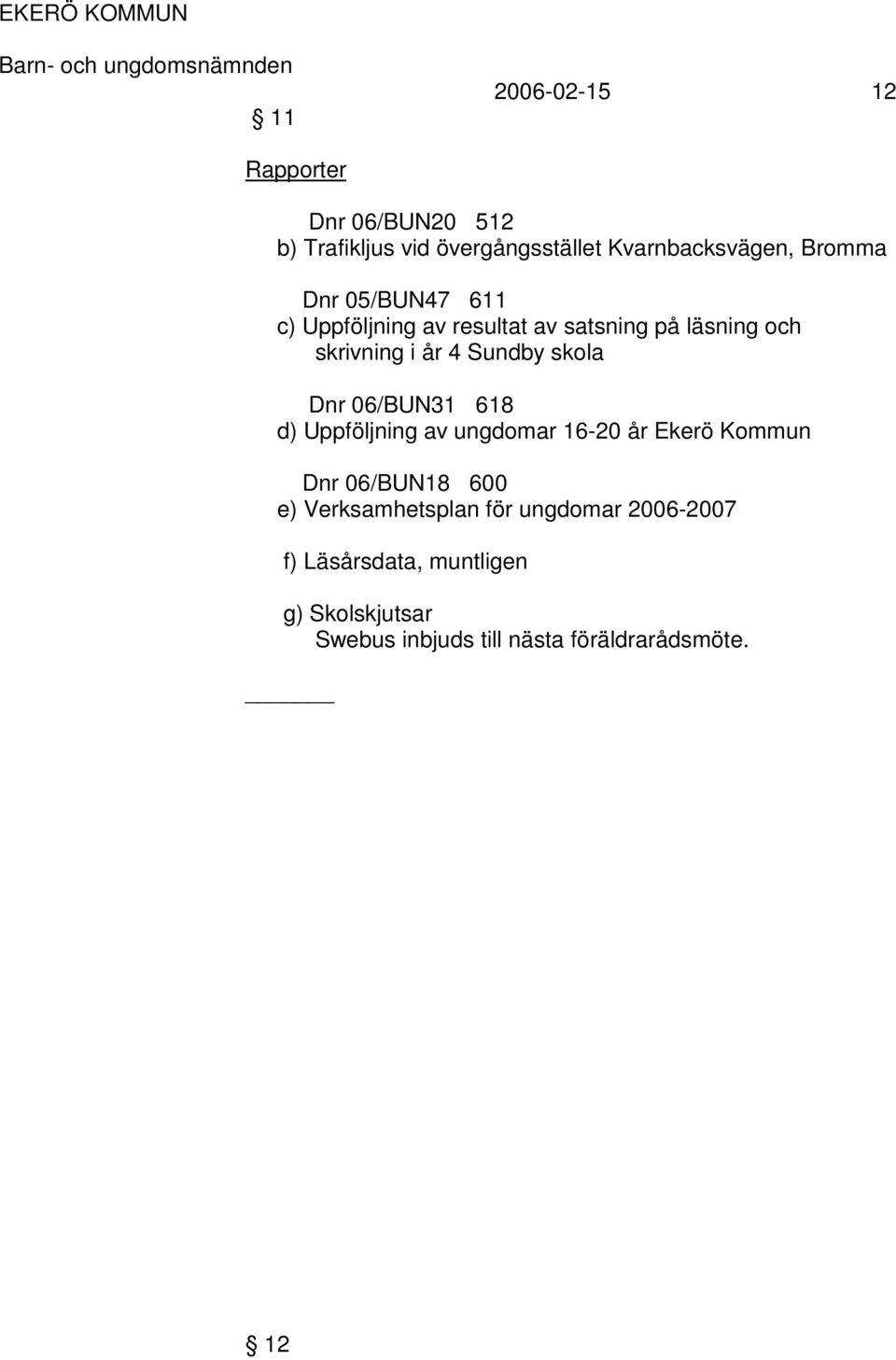 EKERÖ KOMMUN

Barn- och ungdomsnämnden

2006-02-15 12

§ 11

Rapporter

Dnr 06/BUN20 512
b) Trafikljus vid övergångsstället Kvarnbacksvägen, Bromma

Dnr 05/BUN47 611
c) Uppföljning av resultat av satsning på läsning och skrivning i år 4 Sundby skola

Dnr 06/BUN31 618
d) Uppföljning av ungdomar 16-20 år Ekerö Kommun

Dnr 06/BUN18 600
e) Verksamhetsplan för ungdomar 2006-2007

f) Läsårsdata, muntligen

g) Skolskjutsar
Swebus inbjuds till nästa föräldrarådsmöte.

§ 12